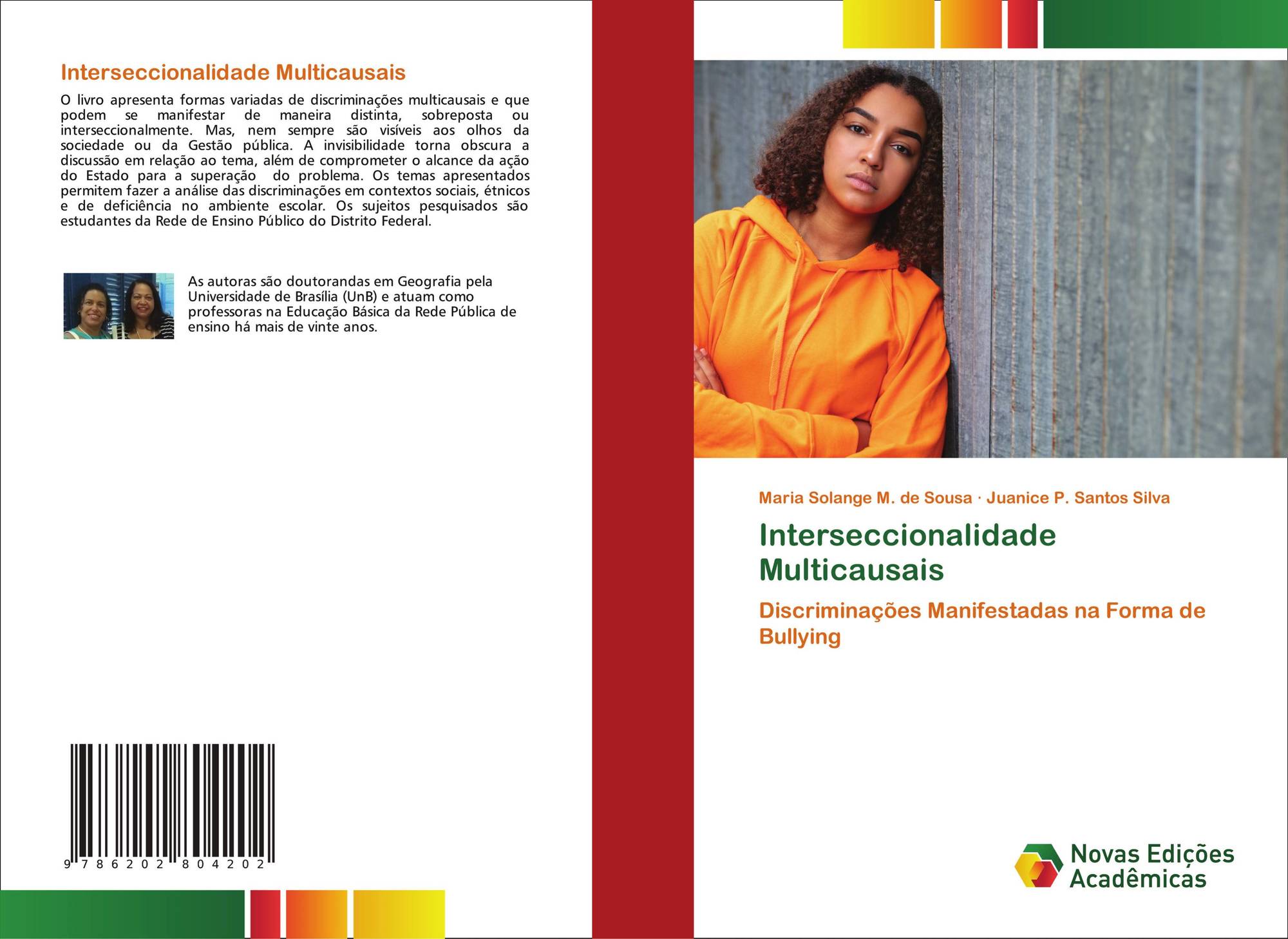 Interseccionalidade Multicausais

O livro apresenta formas variadas de discriminações multicausais e que podem se manifestar de maneira distinta, sobreposta ou interseccionalmente. Mas, nem sempre são visíveis aos olhos da sociedade ou da Gestão pública. A invisibilidade torna obscura a discussão em relação ao tema, além de comprometer o alcance da ação do Estado para a superação do problema. Os temas apresentados permitem fazer a análise das discriminações em contextos sociais, étnicos e de deficiência no ambiente escolar. Os sujeitos pesquisados são estudantes da Rede de Ensino Público do Distrito Federal.

As autoras são doutorandas em Geografia pela Universidade de Brasília (UnB) e atuam como professoras na Educação Básica da Rede Pública de ensino há mais de vinte anos.

9 786202 804202

Maria Solange M. de Sousa · Juanice P. Santos Silva

Interseccionalidade Multicausais

Discriminações Manifestadas na Forma de Bullying

Novas Edições Acadêmicas